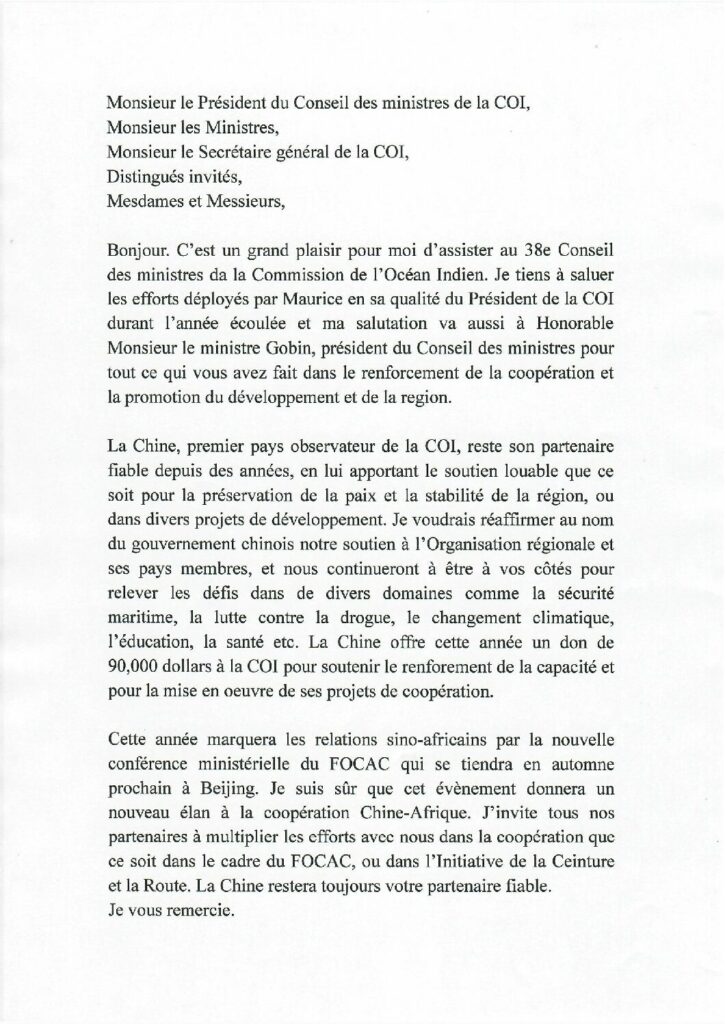 Monsieur le Président du Conseil des ministres de la COI,
Monsieur les Ministres,
Monsieur le Secrétaire général de la COI,
Distingués invités,
Mesdames et Messieurs,

Bonjour. C'est un grand plaisir pour moi d'assister au 38e Conseil des ministres da la Commission de l'Océan Indien. Je tiens à saluer les efforts déployés par Maurice en sa qualité du Président de la COI durant l'année écoulée et ma salutation va aussi à Honorable Monsieur le ministre Gobin, président du Conseil des ministres pour tout ce qui vous avez fait dans le renforcement de la coopération et la promotion du développement et de la region.

La Chine, premier pays observateur de la COI, reste son partenaire fiable depuis des années, en lui apportant le soutien louable que ce soit pour la préservation de la paix et la stabilité de la région, ou dans divers projets de développement. Je voudrais réaffirmer au nom du gouvernement chinois notre soutien à l'Organisation régionale et ses pays membres, et nous continueront à être à vos côtés pour relever les défis dans de divers domaines comme la sécurité maritime, la lutte contre la drogue, le changement climatique, l'éducation, la santé etc. La Chine offre cette année un don de 90,000 dollars à la COI pour soutenir le renforement de la capacité et pour la mise en oeuvre de ses projets de coopération.

Cette année marquera les relations sino-africains par la nouvelle conférence ministérielle du FOCAC qui se tiendra en automne prochain à Beijing. Je suis sûr que cet évènement donnera un nouveau élan à la coopération Chine-Afrique. J'invite tous nos partenaires à multiplier les efforts avec nous dans la coopération que ce soit dans le cadre du FOCAC, ou dans l'Initiative de la Ceinture et la Route. La Chine restera toujours votre partenaire fiable.
Je vous remercie.